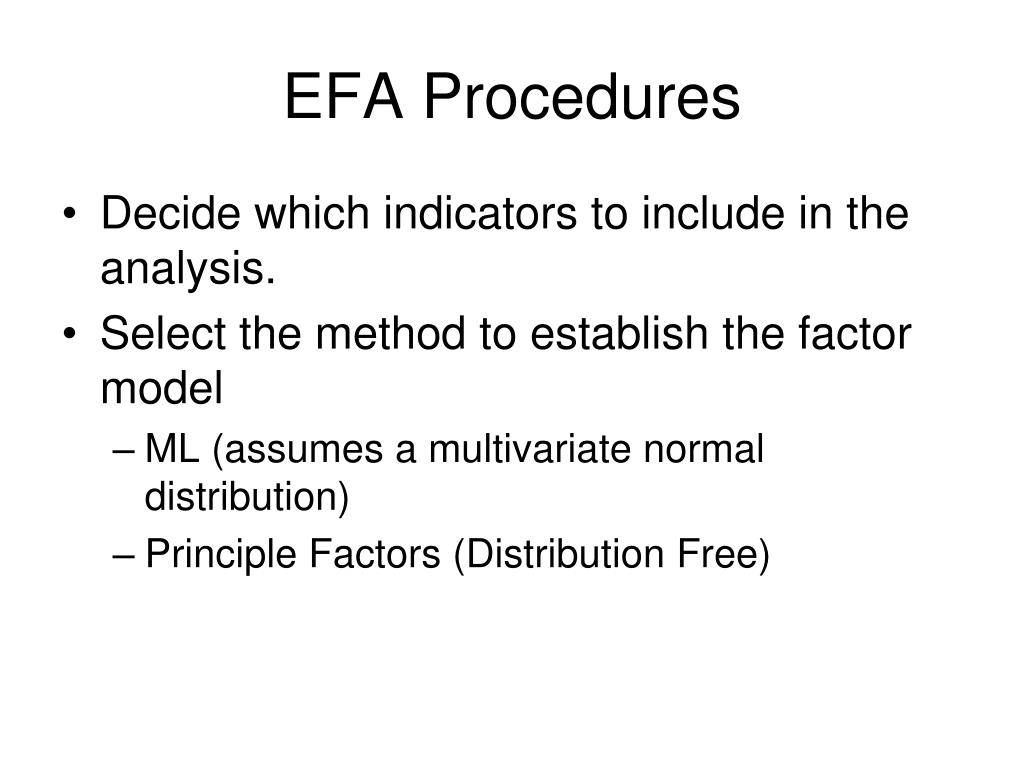 EFA Procedures

• Decide which indicators to include in the analysis.
• Select the method to establish the factor model
– ML (assumes a multivariate normal distribution)
– Principle Factors (Distribution Free)